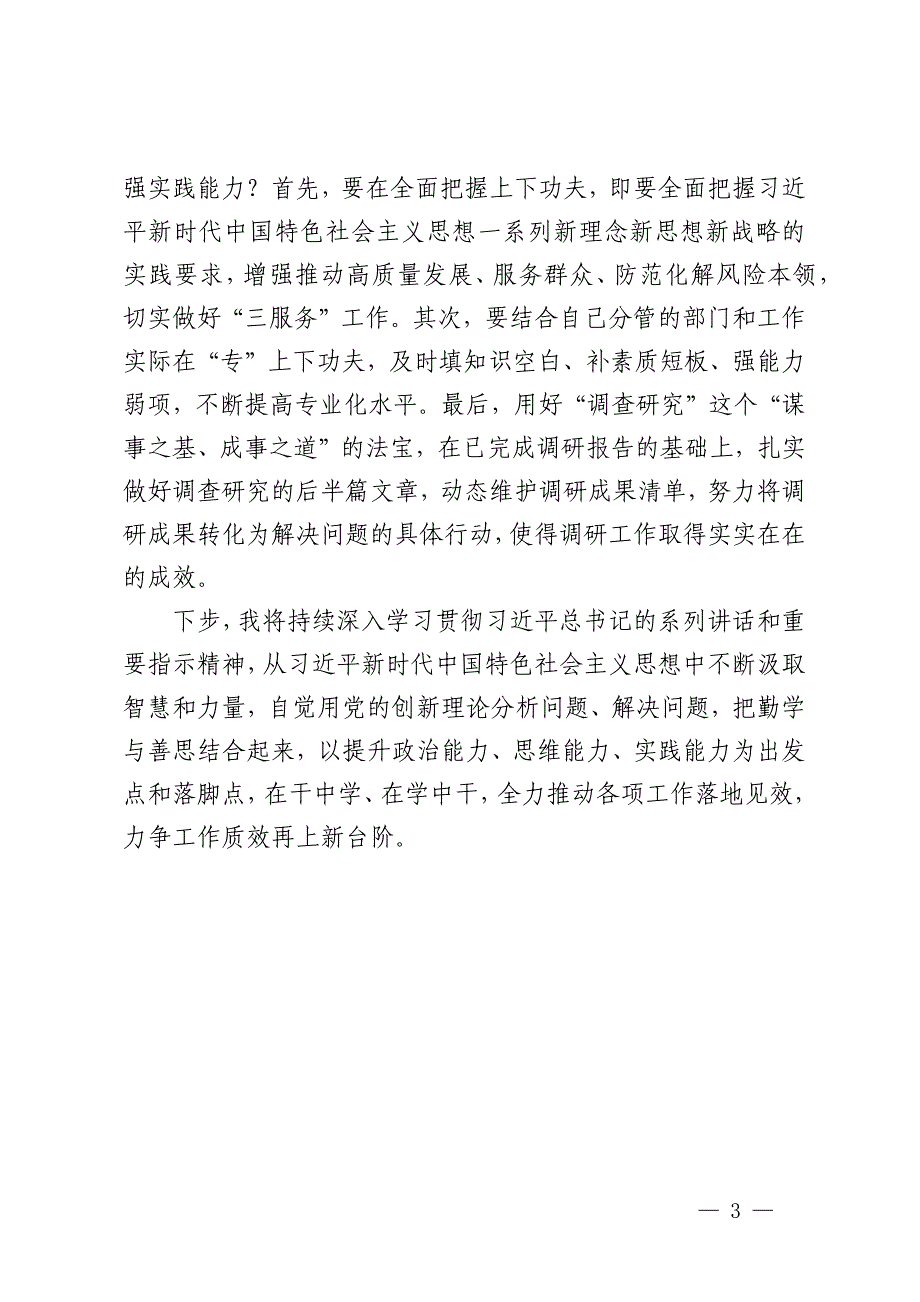 强实践能力？首先，要在全面把握上下功夫，即要全面把握习近平新时代中国特色社会主义思想一系列新理念新思想新战略的实践要求，增强推动高质量发展、服务群众、防范化解风险本领，切实做好“三服务”工作。其次，要结合自己分管的部门和工作实际在“专”上下功夫，及时填知识空白、补素质短板、强能力弱项，不断提高专业化水平。最后，用好“调查研究”这个“谋事之基、成事之道”的法宝，在已完成调研报告的基础上，扎实做好调查研究的后半篇文章，动态维护调研成果清单，努力将调研成果转化为解决问题的具体行动，使得调研工作取得实实在在的成效。

下步，我将持续深入学习贯彻习近平总书记的系列讲话和重要指示精神，从习近平新时代中国特色社会主义思想中不断汲取智慧和力量，自觉用党的创新理论分析问题、解决问题，把勤学与善思结合起来，以提升政治能力、思维能力、实践能力为出发点和落脚点，在干中学、在学中干，全力推动各项工作落地见效，力争工作质效再上新台阶。

— 3 —